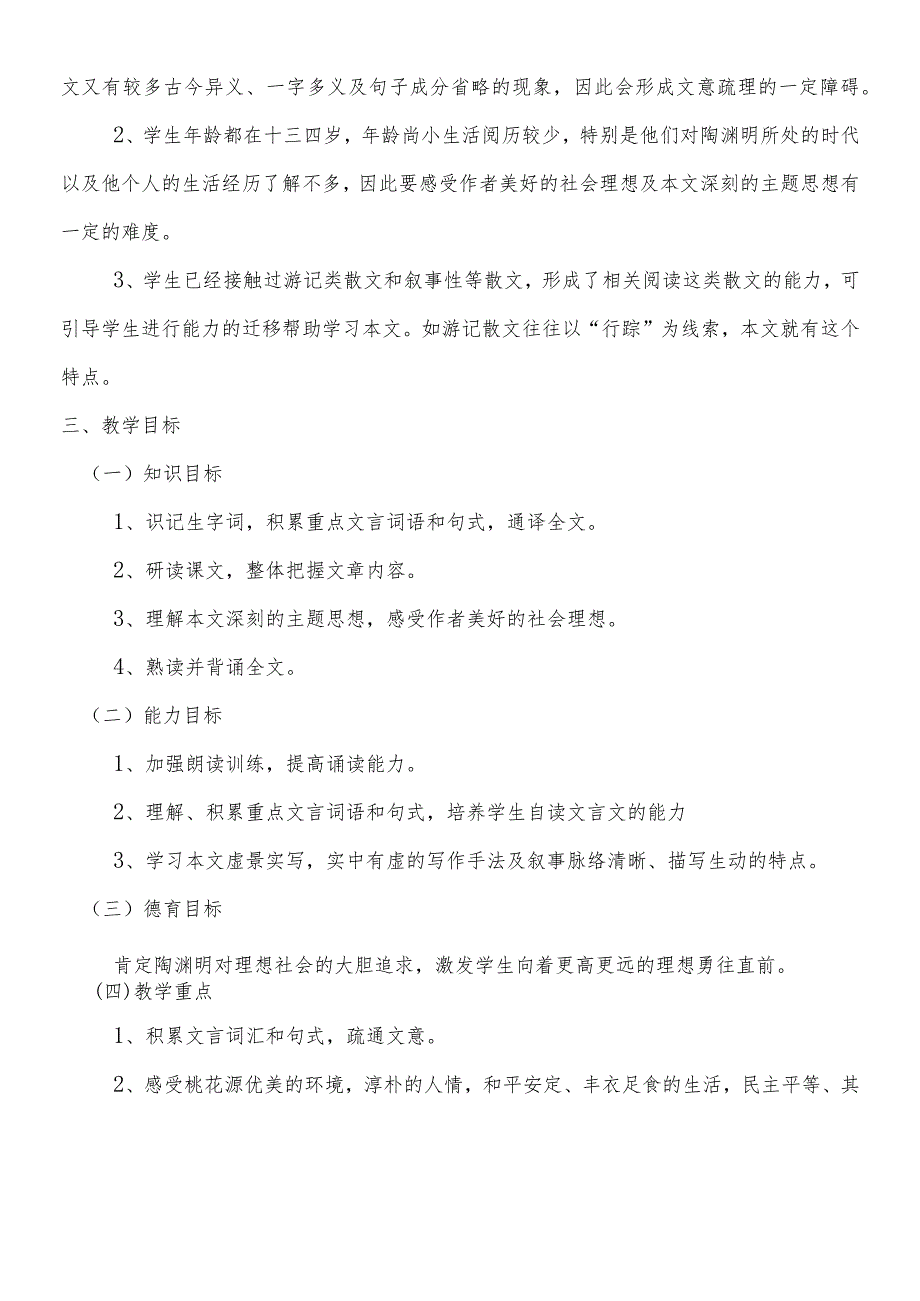 文又有较多古今异义、一字多义及句子成分省略的现象，因此会形成文意疏理的一定障碍。

2、学生年龄都在十三四岁，年龄尚小生活阅历较少，特别是他们对陶渊明所处的时代以及他个人的生活经历了解不多，因此要感受作者美好的社会理想及本文深刻的主题思想有一定的难度。

3、学生已经接触过游记类散文和叙事性等散文，形成了相关阅读这类散文的能力，可引导学生进行能力的迁移帮助学习本文。如游记散文往往以“行踪”为线索，本文就有这个特点。

三、教学目标

（一）知识目标

1、识记生字词，积累重点文言词语和句式，通译全文。

2、研读课文，整体把握文章内容。

3、理解本文深刻的主题思想，感受作者美好的社会理想。

4、熟读并背诵全文。

（二）能力目标

1、加强朗读训练，提高诵读能力。

2、理解、积累重点文言词语和句式，培养学生自读文言文的能力

3、学习本文虚景实写，实中有虚的写作手法及叙事脉络清晰、描写生动的特点。

（三）德育目标

肯定陶渊明对理想社会的大胆追求，激发学生向着更高更远的理想勇往直前。

(四)教学重点

1、积累文言词汇和句式，疏通文意。

2、感受桃花源优美的环境，淳朴的人情，和平安定、丰衣足食的生活，民主平等、其